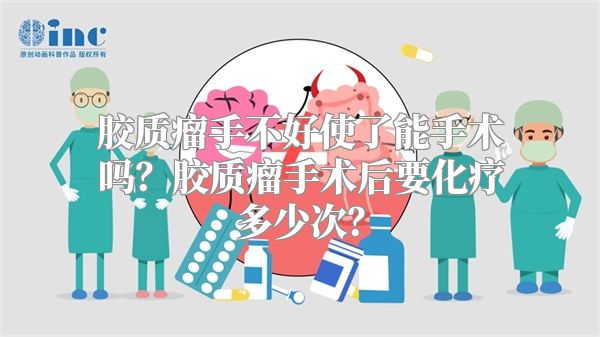 inc
原创动画科普作品 版权所有

胶质瘤手不好使了能手术吗？胶质瘤手术后要化疗多少次？